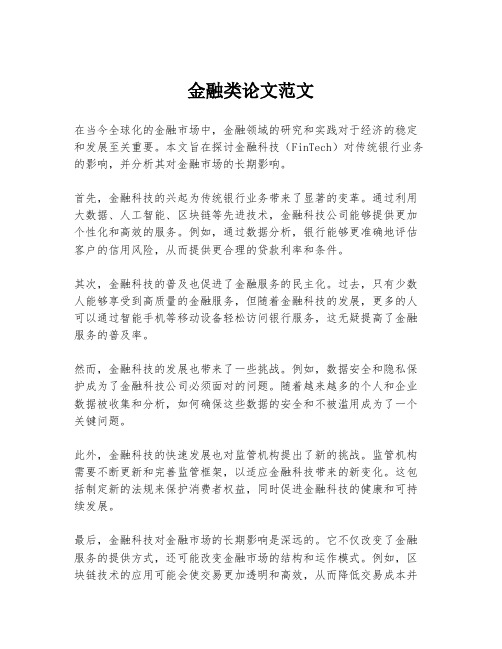 金融类论文范文

在当今全球化的金融市场中，金融领域的研究和实践对于经济的稳定和发展至关重要。本文旨在探讨金融科技（FinTech）对传统银行业务的影响，并分析其对金融市场的长期影响。

首先，金融科技的兴起为传统银行业务带来了显著的变革。通过利用大数据、人工智能、区块链等先进技术，金融科技公司能够提供更加个性化和高效的服务。例如，通过数据分析，银行能够更准确地评估客户的信用风险，从而提供更合理的贷款利率和条件。

其次，金融科技的普及也促进了金融服务的民主化。过去，只有少数人能够享受到高质量的金融服务，但随着金融科技的发展，更多的人可以通过智能手机等移动设备轻松访问银行服务，这无疑提高了金融服务的普及率。

然而，金融科技的发展也带来了一些挑战。例如，数据安全和隐私保护成为了金融科技公司必须面对的问题。随着越来越多的个人和企业数据被收集和分析，如何确保这些数据的安全和不被滥用成为了一个关键问题。

此外，金融科技的快速发展也对监管机构提出了新的挑战。监管机构需要不断更新和完善监管框架，以适应金融科技带来的新变化。这包括制定新的法规来保护消费者权益，同时促进金融科技的健康和可持续发展。

最后，金融科技对金融市场的长期影响是深远的。它不仅改变了金融服务的提供方式，还可能改变金融市场的结构和运作模式。例如，区块链技术的应用可能会使交易更加透明和高效，从而降低交易成本并